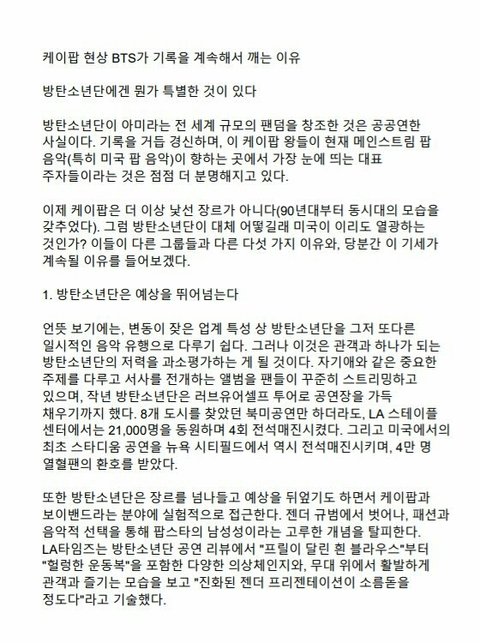 케이팝 현상 BTS가 기록을 계속해서 깨는 이유

방탄소년단에겐 뭔가 특별한 것이 있다

방탄소년단이 아미라는 전 세계 규모의 팬덤을 창조한 것은 공공연한 사실이다. 기록을 거듭 경신하며, 이 케이팝 왕들이 현재 메인스트림 팝 음악(특히 미국 팝 음악)이 향하는 곳에서 가장 눈에 띄는 대표 주자들이라는 것은 점점 더 분명해지고 있다.

이제 케이팝은 더 이상 낯선 장르가 아니다(90년대부터 동시대의 모습을 갖추었다). 그럼 방탄소년단이 대체 어떻길래 미국이 이리도 열광하는 것인가? 이들이 다른 그룹들과 다른 다섯 가지 이유와, 당분간 이 기세가 계속될 이유를 들어보겠다.

1. 방탄소년단은 예상을 뛰어넘는다

언뜻 보기에는, 변동이 잦은 업계 특성 상 방탄소년단을 그저 또다른 일시적인 음악 유행으로 다루기 쉽다. 그러나 이것은 관객과 하나가 되는 방탄소년단의 저력을 과소평가하는 게 될 것이다. 자기애와 같은 중요한 주제를 다루고 서사를 전개하는 앨범을 팬들이 꾸준히 스트리밍하고 있으며, 작년 방탄소년단은 러브유어셀프 투어로 공연장을 가득 채우기까지 했다. 8개 도시를 찾았던 북미공연만 하더라도, LA 스테이플 센터에서는 21,000명을 동원하며 4회 전석매진시켰다. 그리고 미국에서의 최초 스타디움 공연을 뉴욕 시티필드에서 역시 전석매진시키며, 4만 명 열혈팬의 환호를 받았다.

또한 방탄소년단은 장르를 넘나들고 예상을 뒤엎기도 하면서 케이팝과 보이밴드라는 분야에 실험적으로 접근한다. 젠더 규범에서 벗어나, 패션과 음악적 선택을 통해 팝스타의 남성성이라는 고루한 개념을 탈피한다. LA타임즈는 방탄소년단 공연 리뷰에서 "프릴이 달린 흰 블라우스"부터 "헐렁한 운동복"을 포함한 다양한 의상체인지와, 무대 위에서 활발하게 관객과 즐기는 모습을 보고 "진화된 젠더 프리젠테이션이 소름돋을 정도다"라고 기술했다.